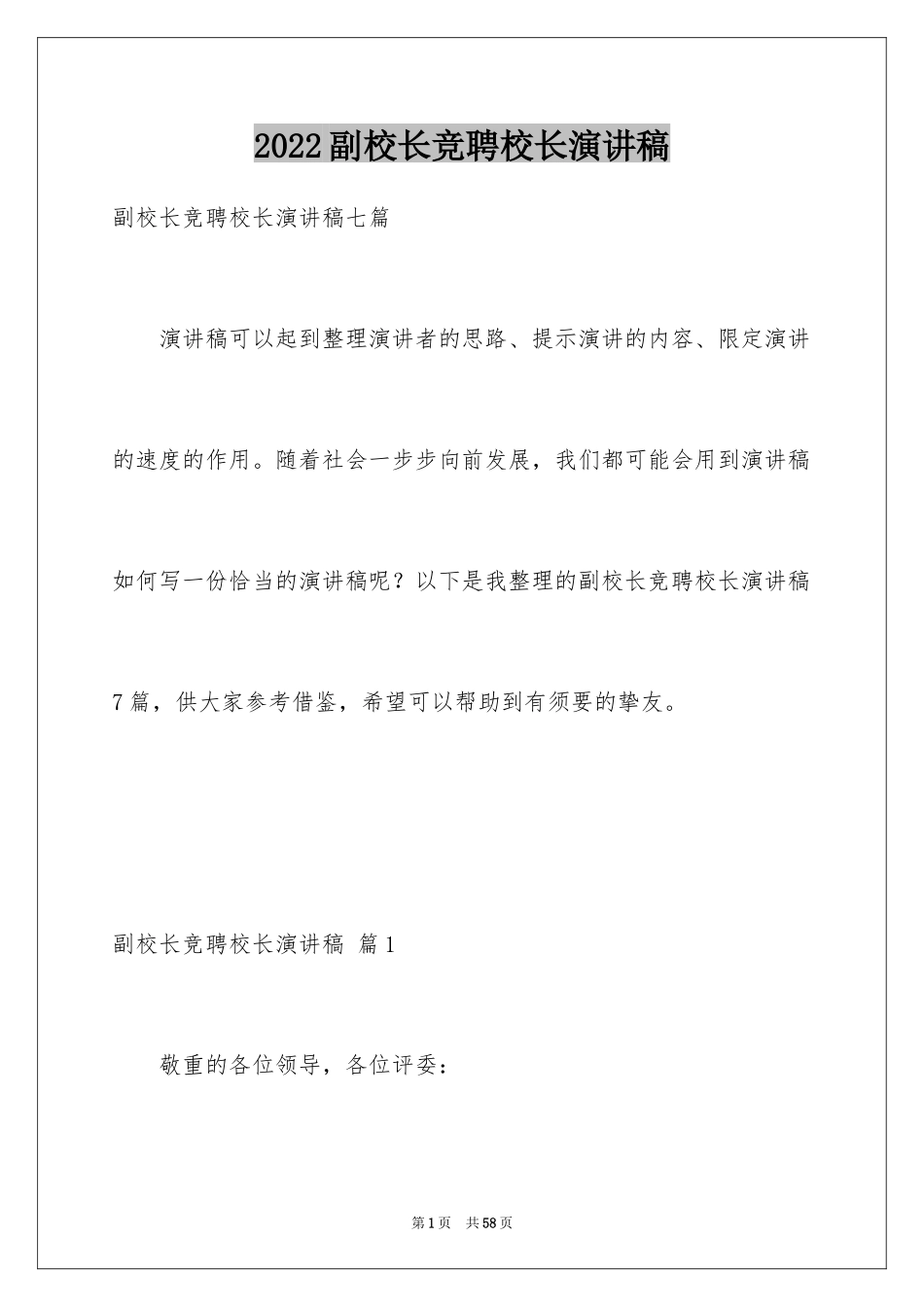 2022副校长竞聘校长演讲稿

副校长竞聘校长演讲稿七篇

演讲稿可以起到整理演讲者的思路、提示演讲的内容、限定演讲的速度的作用。随着社会一步步向前发展，我们都可能会用到演讲稿如何写一份恰当的演讲稿呢？以下是我整理的副校长竞聘校长演讲稿7篇，供大家参考借鉴，希望可以帮助到有须要的挚友。

副校长竞聘校长演讲稿 篇1

敬重的各位领导，各位评委：

第1页 共58页